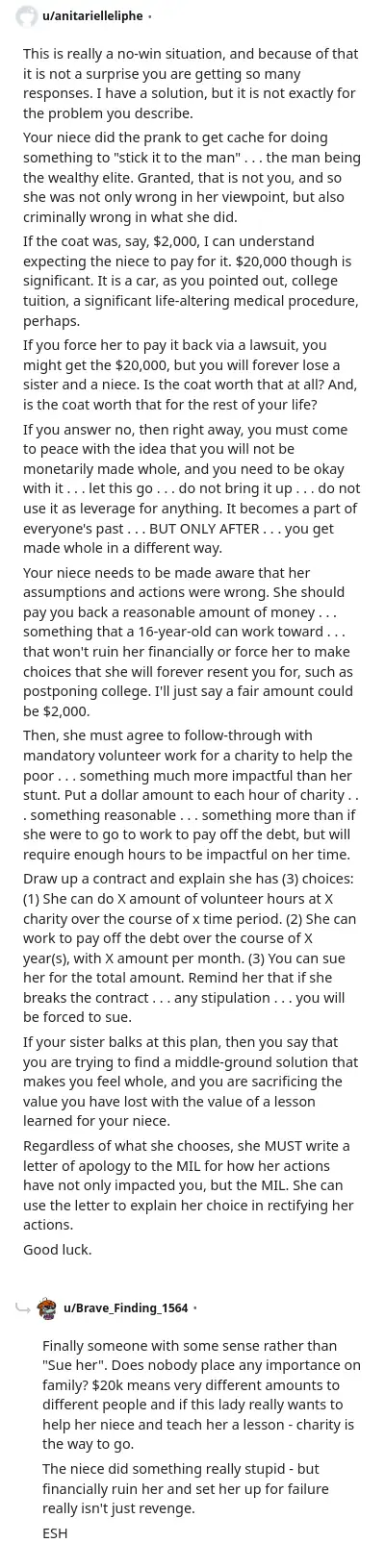 u/anitarielleliphe •

This is really a no-win situation, and because of that it is not a surprise you are getting so many responses. I have a solution, but it is not exactly for the problem you describe.

Your niece did the prank to get cache for doing something to "stick it to the man" . . . the man being the wealthy elite. Granted, that is not you, and so she was not only wrong in her viewpoint, but also criminally wrong in what she did.

If the coat was, say, $2,000, I can understand expecting the niece to pay for it. $20,000 though is significant. It is a car, as you pointed out, college tuition, a significant life-altering medical procedure, perhaps.

If you force her to pay it back via a lawsuit, you might get the $20,000, but you will forever lose a sister and a niece. Is the coat worth that at all? And, is the coat worth that for the rest of your life?

If you answer no, then right away, you must come to peace with the idea that you will not be monetarily made whole, and you need to be okay with it . . . let this go . . . do not bring it up . . . do not use it as leverage for anything. It becomes a part of everyone's past . . . BUT ONLY AFTER . . . you get made whole in a different way.

Your niece needs to be made aware that her assumptions and actions were wrong. She should pay you back a reasonable amount of money . . . something that a 16-year-old can work toward . . . that won't ruin her financially or force her to make choices that she will forever resent you for, such as postponing college. I'll just say a fair amount could be $2,000.

Then, she must agree to follow-through with mandatory volunteer work for a charity to help the poor . . . something much more impactful than her stunt. Put a dollar amount to each hour of charity . . . something reasonable . . . something more than if she were to go to work to pay off the debt, but will require enough hours to be impactful on her time.

Draw up a contract and explain she has (3) choices: (1) She can do X amount of volunteer hours at X charity over the course of x time period. (2) She can work to pay off the debt over the course of X year(s), with X amount per month. (3) You can sue her for the total amount. Remind her that if she breaks the contract . . . any stipulation . . . you will be forced to sue.

If your sister balks at this plan, then you say that you are trying to find a middle-ground solution that makes you feel whole, and you are sacrificing the value you have lost with the value of a lesson learned for your niece.

Regardless of what she chooses, she MUST write a letter of apology to the MIL for how her actions have not only impacted you, but the MIL. She can use the letter to explain her choice in rectifying her actions.

Good luck.

u/Brave_Finding_1564 •

Finally someone with some sense rather than "Sue her". Does nobody place any importance on family? $20k means very different amounts to different people and if this lady really wants to help her niece and teach her a lesson - charity is the way to go.

The niece did something really stupid - but financially ruin her and set her up for failure really isn't just revenge.

ESH